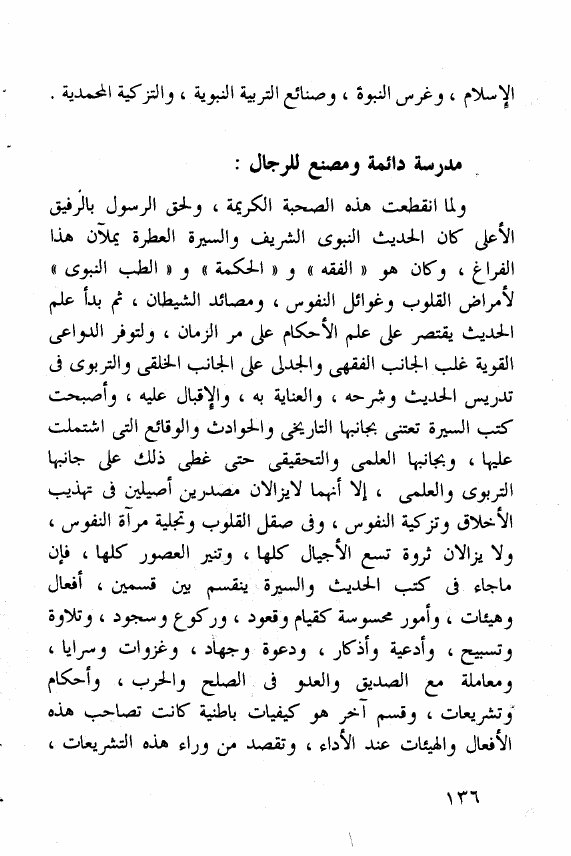 الإسلام ، وغرس النبوة ، وصنائع التربية النبوية ، والتزكية المحمدية .

مدرسة دائمة ومصنع للرجال :

ولما انقطعت هذه الصحبة الكريمة ، ولحق الرسول بالرفيق الأعلى كان الحديث النبوى الشريف والسيرة العطرة يملآن هذا الفراغ ، وكان هو « الفقه » و « الحكمة » و « الطب النبوى » لأمراض القلوب وغوائل النفوس ، ومصائد الشيطان ، ثم بدأ علم الحديث يقتصر على علم الأحكام على مر الزمان ، ولتوفر الدواعى القوية غلب الجانب الفقهى والجدلى على الجانب الخلقى والتربوى فى تدريس الحديث وشرحه ، والعناية به ، والإقبال عليه ، وأصبحت كتب السيرة تعتنى بجانبها التاريخى والحوادث والوقائع التى اشتملت عليها ، وبجانبها العلمى والتحقيقى حتى غطى ذلك على جانبها التربوى والعلمى ، إلا أنهما لايزالان مصدرين أصيلين فى تهذيب الأخلاق وتزكية النفوس ، وفى صقل القلوب وتجلية مرآة النفوس ، ولا يزالان ثروة تسع الأجيال كلها ، وتنير العصور كلها ، فإن ماجاء فى كتب الحديث والسيرة ينقسم بين قسمين ، أفعال وهيئات ، وأمور محسوسة كقيام وقعود ، وركوع وسجود ، وتلاوة وتسبيح ، وأدعية وأذكار ، ودعوة وجهاد ، وغزوات وسرايا ، ومعاملة مع الصديق والعدو فى الصلح والحرب ، وأحكام وتشريعات ، وقسم آخر هو كيفيات باطنية كانت تصاحب هذه الأفعال والهيئات عند الأداء ، وتقصد من وراء هذه التشريعات ،

١٣٦